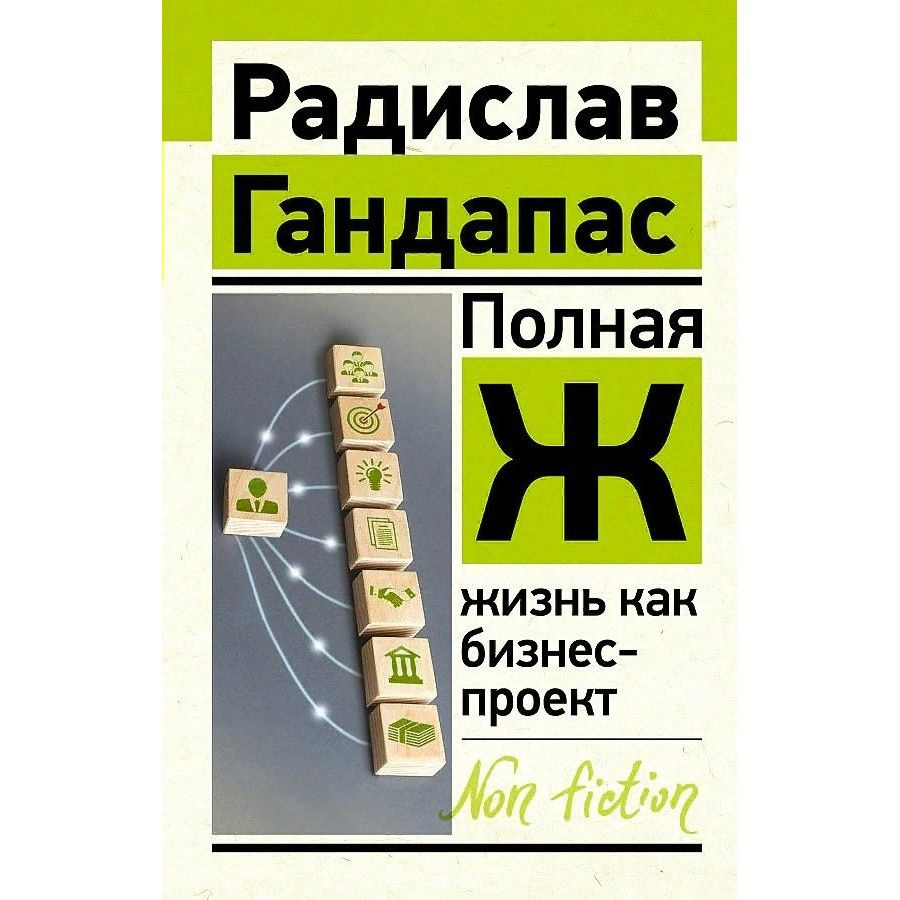 Радислав Гандапас

Полная
Ж
жизнь как бизнес-проект

Non fiction